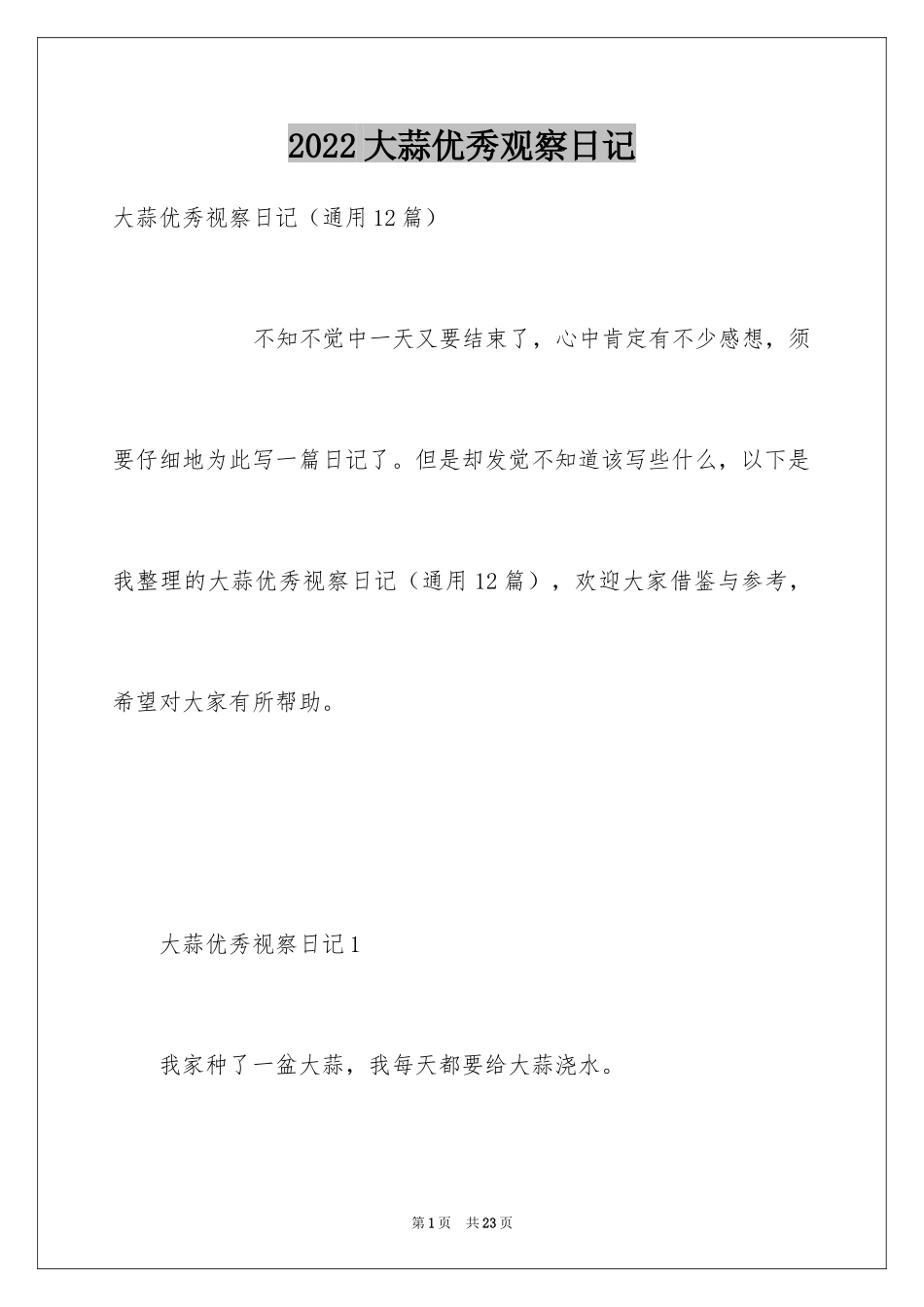 2022大蒜优秀观察日记

大蒜优秀视察日记（通用12篇）

不知不觉中一天又要结束了，心中肯定有不少感想，须要仔细地为此写一篇日记了。但是却发觉不知道该写些什么，以下是我整理的大蒜优秀视察日记（通用12篇），欢迎大家借鉴与参考，希望对大家有所帮助。

大蒜优秀视察日记1

我家种了一盆大蒜，我每天都要给大蒜浇水。

第1页　共23页